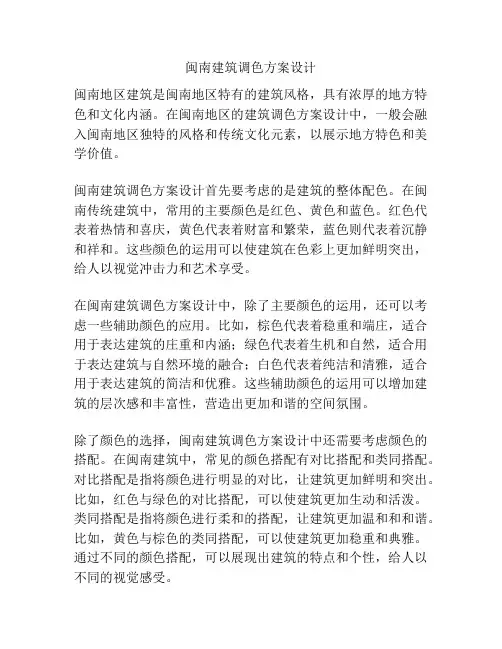 闽南建筑调色方案设计

闽南地区建筑是闽南地区特有的建筑风格，具有浓厚的地方特色和文化内涵。在闽南地区的建筑调色方案设计中，一般会融入闽南地区独特的风格和传统文化元素，以展示地方特色和美学价值。

闽南建筑调色方案设计首先要考虑的是建筑的整体配色。在闽南传统建筑中，常用的主要颜色是红色、黄色和蓝色。红色代表着热情和喜庆，黄色代表着财富和繁荣，蓝色则代表着沉静和祥和。这些颜色的运用可以使建筑在色彩上更加鲜明突出，给人以视觉冲击力和艺术享受。

在闽南建筑调色方案设计中，除了主要颜色的运用，还可以考虑一些辅助颜色的应用。比如，棕色代表着稳重和端庄，适合用于表达建筑的庄重和内涵；绿色代表着生机和自然，适合用于表达建筑与自然环境的融合；白色代表着纯洁和清雅，适合用于表达建筑的简洁和优雅。这些辅助颜色的运用可以增加建筑的层次感和丰富性，营造出更加和谐的空间氛围。

除了颜色的选择，闽南建筑调色方案设计中还需要考虑颜色的搭配。在闽南建筑中，常见的颜色搭配有对比搭配和类同搭配。对比搭配是指将颜色进行明显的对比，让建筑更加鲜明和突出。比如，红色与绿色的对比搭配，可以使建筑更加生动和活泼。类同搭配是指将颜色进行柔和的搭配，让建筑更加温和和和谐。比如，黄色与棕色的类同搭配，可以使建筑更加稳重和典雅。通过不同的颜色搭配，可以展现出建筑的特点和个性，给人以不同的视觉感受。